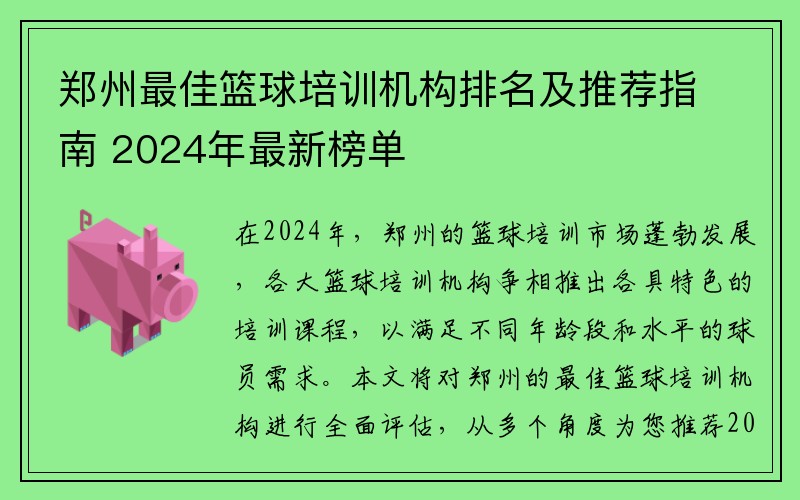 郑州最佳篮球培训机构排名及推荐指南 2024年最新榜单

在2024年，郑州的篮球培训市场蓬勃发展，各大篮球培训机构争相推出各具特色的培训课程，以满足不同年龄段和水平的球员需求。本文将对郑州的最佳篮球培训机构进行全面评估，从多个角度为您推荐20